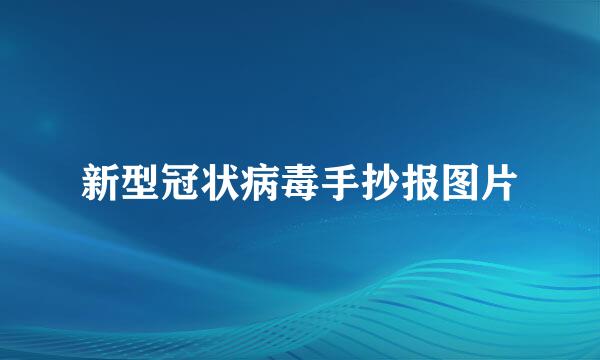 新型冠状病毒手抄报图片